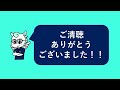 ご清聴
ありがとう
ございました！！